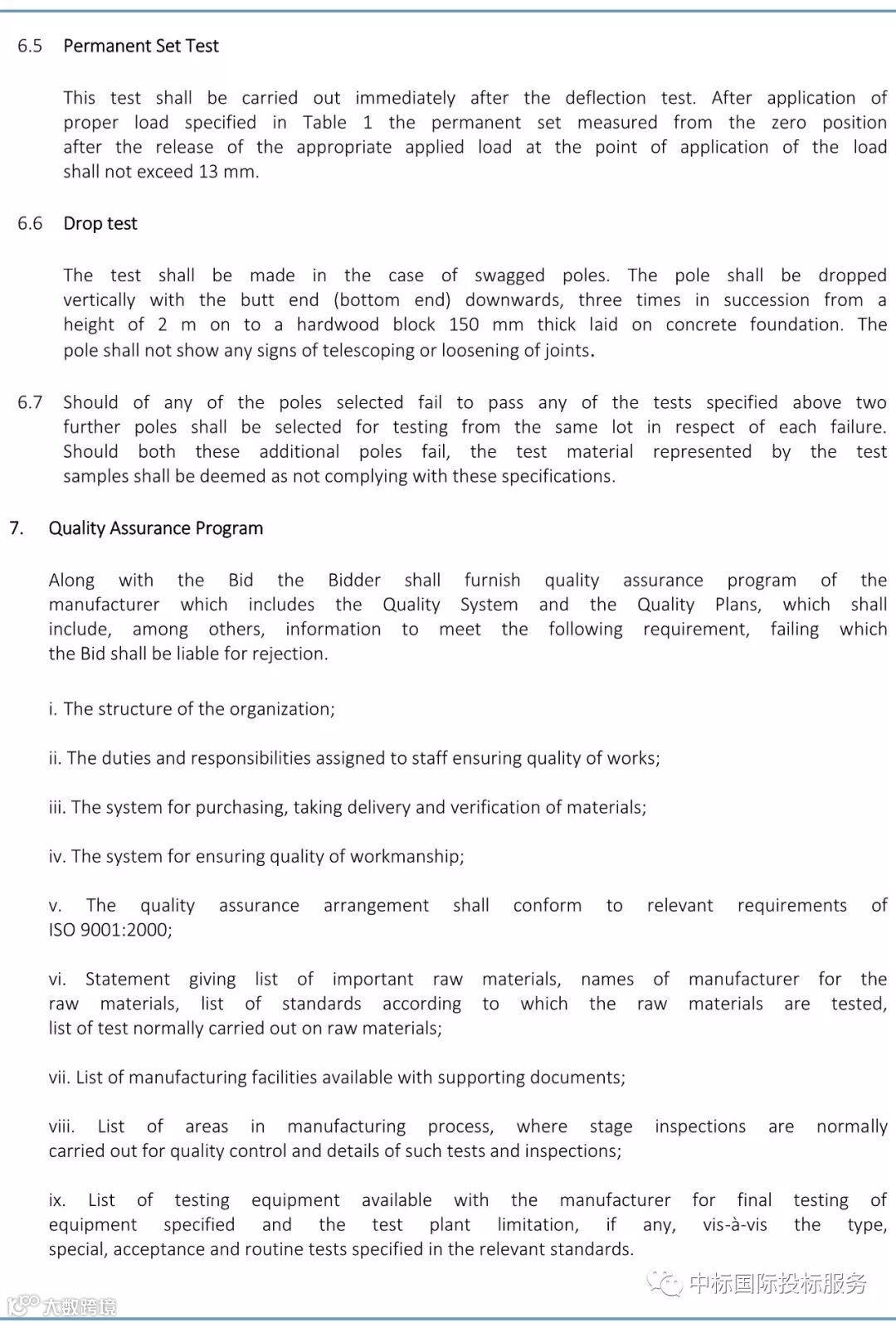 6.5 Permanent Set Test

This test shall be carried out immediately after the deflection test. After application of proper load specified in Table 1 the permanent set measured from the zero position after the release of the appropriate applied load at the point of application of the load shall not exceed 13 mm.

6.6 Drop test

The test shall be made in the case of swagged poles. The pole shall be dropped vertically with the butt end (bottom end) downwards, three times in succession from a height of 2 m on to a hardwood block 150 mm thick laid on concrete foundation. The pole shall not show any signs of telescoping or loosening of joints.

6.7 Should of any of the poles selected fail to pass any of the tests specified above two further poles shall be selected for testing from the same lot in respect of each failure. Should both these additional poles fail, the test material represented by the test samples shall be deemed as not complying with these specifications.

7. Quality Assurance Program

Along with the Bid the Bidder shall furnish quality assurance program of the manufacturer which includes the Quality System and the Quality Plans, which shall include, among others, information to meet the following requirement, failing which the Bid shall be liable for rejection.

i. The structure of the organization;

ii. The duties and responsibilities assigned to staff ensuring quality of works;

iii. The system for purchasing, taking delivery and verification of materials;

iv. The system for ensuring quality of workmanship;

v. The quality assurance arrangement shall conform to relevant requirements of ISO 9001:2000;

vi. Statement giving list of important raw materials, names of manufacturer for the raw materials, list of standards according to which the raw materials are tested, list of test normally carried out on raw materials;

vii. List of manufacturing facilities available with supporting documents;

viii. List of areas in manufacturing process, where stage inspections are normally carried out for quality control and details of such tests and inspections;

ix. List of testing equipment available with the manufacturer for final testing of equipment specified and the test plant limitation, if any, vis-à-vis the type, special, acceptance and routine tests specified in the relevant standards.

中标国际投标服务

大数跨境